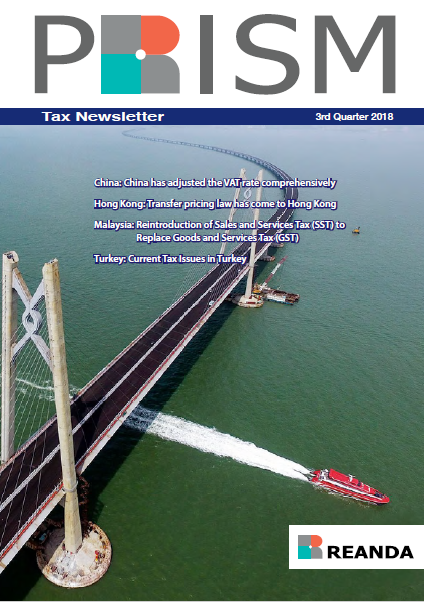 PRISM

Tax Newsletter

3rd Quarter 2018

China: China has adjusted the VAT rate comprehensively

Hong Kong: Transfer pricing law has come to Hong Kong

Malaysia: Reintroduction of Sales and Services Tax (SST) to Replace Goods and Services Tax (GST)

Turkey: Current Tax Issues in Turkey

REANDA